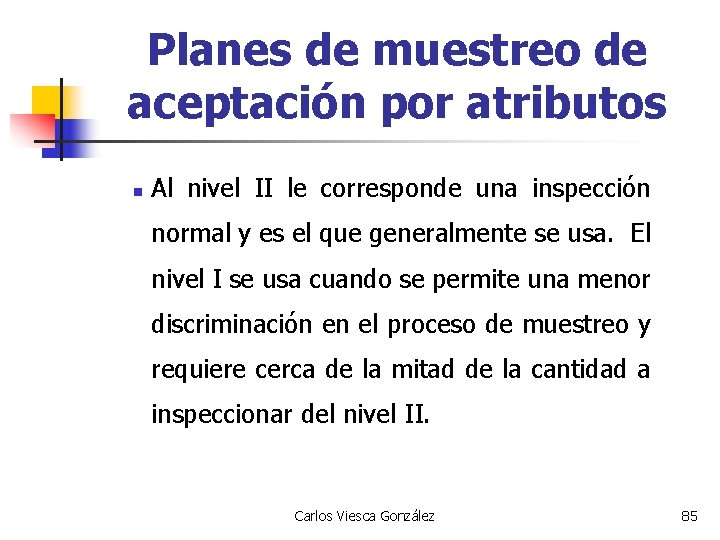 Planes de muestreo de aceptación por atributos

Al nivel II le corresponde una inspección normal y es el que generalmente se usa. El nivel I se usa cuando se permite una menor discriminación en el proceso de muestreo y requiere cerca de la mitad de la cantidad a inspeccionar del nivel II.

Carlos Viesca González

85